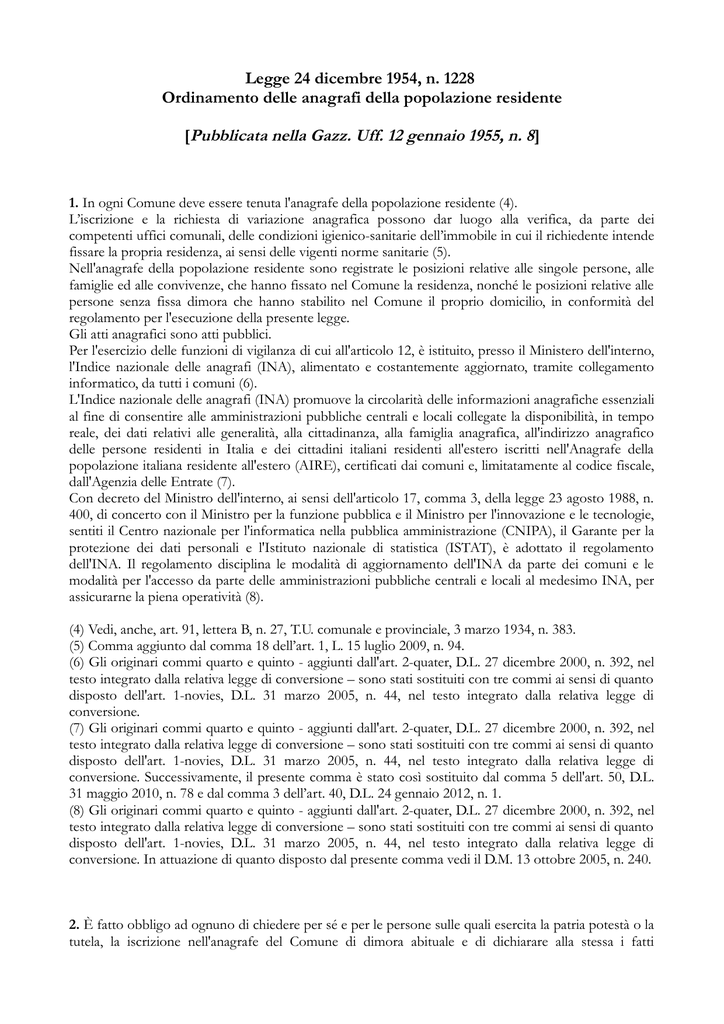 Legge 24 dicembre 1954, n. 1228
Ordinamento delle anagrafi della popolazione residente

[Pubblicata nella Gazz. Uff. 12 gennaio 1955, n. 8]

1. In ogni Comune deve essere tenuta l'anagrafe della popolazione residente (4).
L'iscrizione e la richiesta di variazione anagrafica possono dar luogo alla verifica, da parte dei competenti uffici comunali, delle condizioni igienico-sanitarie dell'immobile in cui il richiedente intende fissare la propria residenza, ai sensi delle vigenti norme sanitarie (5).
Nell'anagrafe della popolazione residente sono registrate le posizioni relative alle singole persone, alle famiglie ed alle convivenze, che hanno fissato nel Comune la residenza, nonché le posizioni relative alle persone senza fissa dimora che hanno stabilito nel Comune il proprio domicilio, in conformità del regolamento per l'esecuzione della presente legge.
Gli atti anagrafici sono atti pubblici.
Per l'esercizio delle funzioni di vigilanza di cui all'articolo 12, è istituito, presso il Ministero dell'interno, l'Indice nazionale delle anagrafi (INA), alimentato e costantemente aggiornato, tramite collegamento informatico, da tutti i comuni (6).
L'Indice nazionale delle anagrafi (INA) promuove la circolarità delle informazioni anagrafiche essenziali al fine di consentire alle amministrazioni pubbliche centrali e locali collegate la disponibilità, in tempo reale, dei dati relativi alle generalità, alla cittadinanza, alla famiglia anagrafica, all'indirizzo anagrafico delle persone residenti in Italia e dei cittadini italiani residenti all'estero iscritti nell'Anagrafe della popolazione italiana residente all'estero (AIRE), certificati dai comuni e, limitatamente al codice fiscale, dall'Agenzia delle Entrate (7).
Con decreto del Ministro dell'interno, ai sensi dell'articolo 17, comma 3, della legge 23 agosto 1988, n. 400, di concerto con il Ministro per la funzione pubblica e il Ministro per l'innovazione e le tecnologie, sentiti il Centro nazionale per l'informatica nella pubblica amministrazione (CNIPA), il Garante per la protezione dei dati personali e l'Istituto nazionale di statistica (ISTAT), è adottato il regolamento dell'INA. Il regolamento disciplina le modalità di aggiornamento dell'INA da parte dei comuni e le modalità per l'accesso da parte delle amministrazioni pubbliche centrali e locali al medesimo INA, per assicurarne la piena operatività (8).

(4) Vedi, anche, art. 91, lettera B, n. 27, T.U. comunale e provinciale, 3 marzo 1934, n. 383.
(5) Comma aggiunto dal comma 18 dell'art. 1, L. 15 luglio 2009, n. 94.
(6) Gli originari commi quarto e quinto - aggiunti dall'art. 2-quater, D.L. 27 dicembre 2000, n. 392, nel testo integrato dalla relativa legge di conversione – sono stati sostituiti con tre commi ai sensi di quanto disposto dell'art. 1-novies, D.L. 31 marzo 2005, n. 44, nel testo integrato dalla relativa legge di conversione.
(7) Gli originari commi quarto e quinto - aggiunti dall'art. 2-quater, D.L. 27 dicembre 2000, n. 392, nel testo integrato dalla relativa legge di conversione – sono stati sostituiti con tre commi ai sensi di quanto disposto dell'art. 1-novies, D.L. 31 marzo 2005, n. 44, nel testo integrato dalla relativa legge di conversione. Successivamente, il presente comma è stato così sostituito dal comma 5 dell'art. 50, D.L. 31 maggio 2010, n. 78 e dal comma 3 dell'art. 40, D.L. 24 gennaio 2012, n. 1.
(8) Gli originari commi quarto e quinto - aggiunti dall'art. 2-quater, D.L. 27 dicembre 2000, n. 392, nel testo integrato dalla relativa legge di conversione – sono stati sostituiti con tre commi ai sensi di quanto disposto dell'art. 1-novies, D.L. 31 marzo 2005, n. 44, nel testo integrato dalla relativa legge di conversione. In attuazione di quanto disposto dal presente comma vedi il D.M. 13 ottobre 2005, n. 240.

2. È fatto obbligo ad ognuno di chiedere per sé e per le persone sulle quali esercita la patria potestà o la tutela, la iscrizione nell'anagrafe del Comune di dimora abituale e di dichiarare alla stessa i fatti